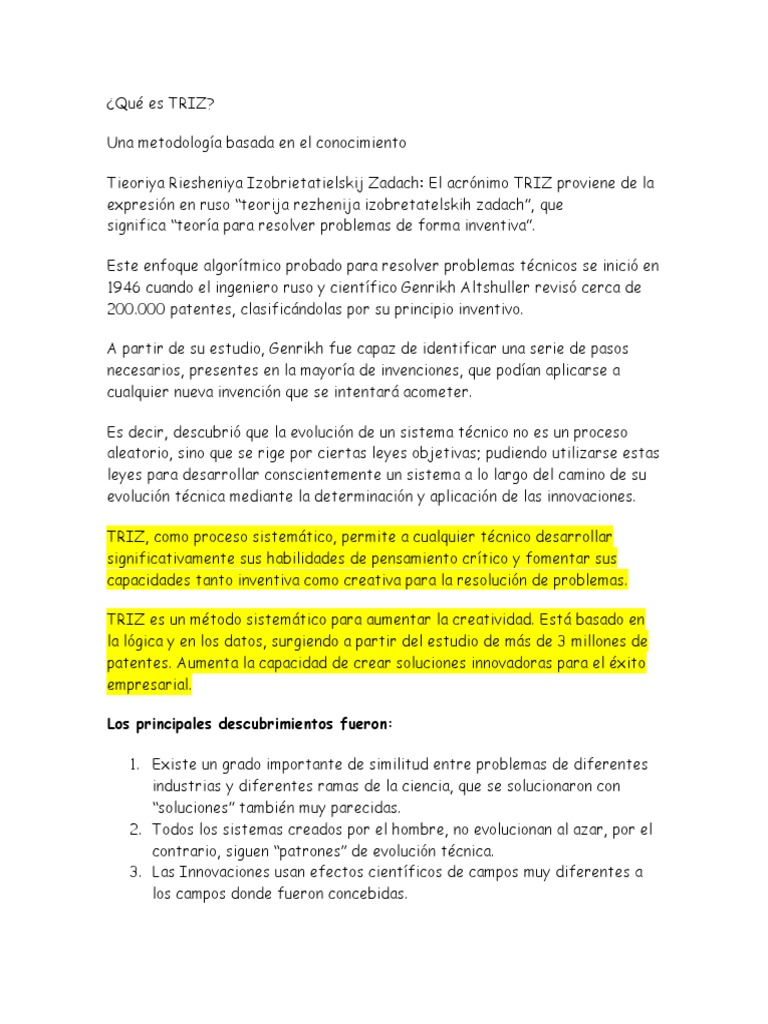 ¿Qué es TRIZ?

Una metodología basada en el conocimiento

Tieoriya Riesheniya Izobrietatielskij Zadach: El acrónimo TRIZ proviene de la expresión en ruso "teorija rezhenija izobretatelskih zadach", que significa "teoría para resolver problemas de forma inventiva".

Este enfoque algorítmico probado para resolver problemas técnicos se inició en 1946 cuando el ingeniero ruso y científico Genrikh Altshuller revisó cerca de 200.000 patentes, clasificándolas por su principio inventivo.

A partir de su estudio, Genrikh fue capaz de identificar una serie de pasos necesarios, presentes en la mayoría de invenciones, que podían aplicarse a cualquier nueva invención que se intentará acometer.

Es decir, descubrió que la evolución de un sistema técnico no es un proceso aleatorio, sino que se rige por ciertas leyes objetivas; pudiendo utilizarse estas leyes para desarrollar conscientemente un sistema a lo largo del camino de su evolución técnica mediante la determinación y aplicación de las innovaciones.

TRIZ, como proceso sistemático, permite a cualquier técnico desarrollar significativamente sus habilidades de pensamiento crítico y fomentar sus capacidades tanto inventiva como creativa para la resolución de problemas.

TRIZ es un método sistemático para aumentar la creatividad. Está basado en la lógica y en los datos, surgiendo a partir del estudio de más de 3 millones de patentes. Aumenta la capacidad de crear soluciones innovadoras para el éxito empresarial.

Los principales descubrimientos fueron:

1. Existe un grado importante de similitud entre problemas de diferentes industrias y diferentes ramas de la ciencia, que se solucionaron con "soluciones" también muy parecidas.
2. Todos los sistemas creados por el hombre, no evolucionan al azar, por el contrario, siguen "patrones" de evolución técnica.
3. Las Innovaciones usan efectos científicos de campos muy diferentes a los campos donde fueron concebidas.